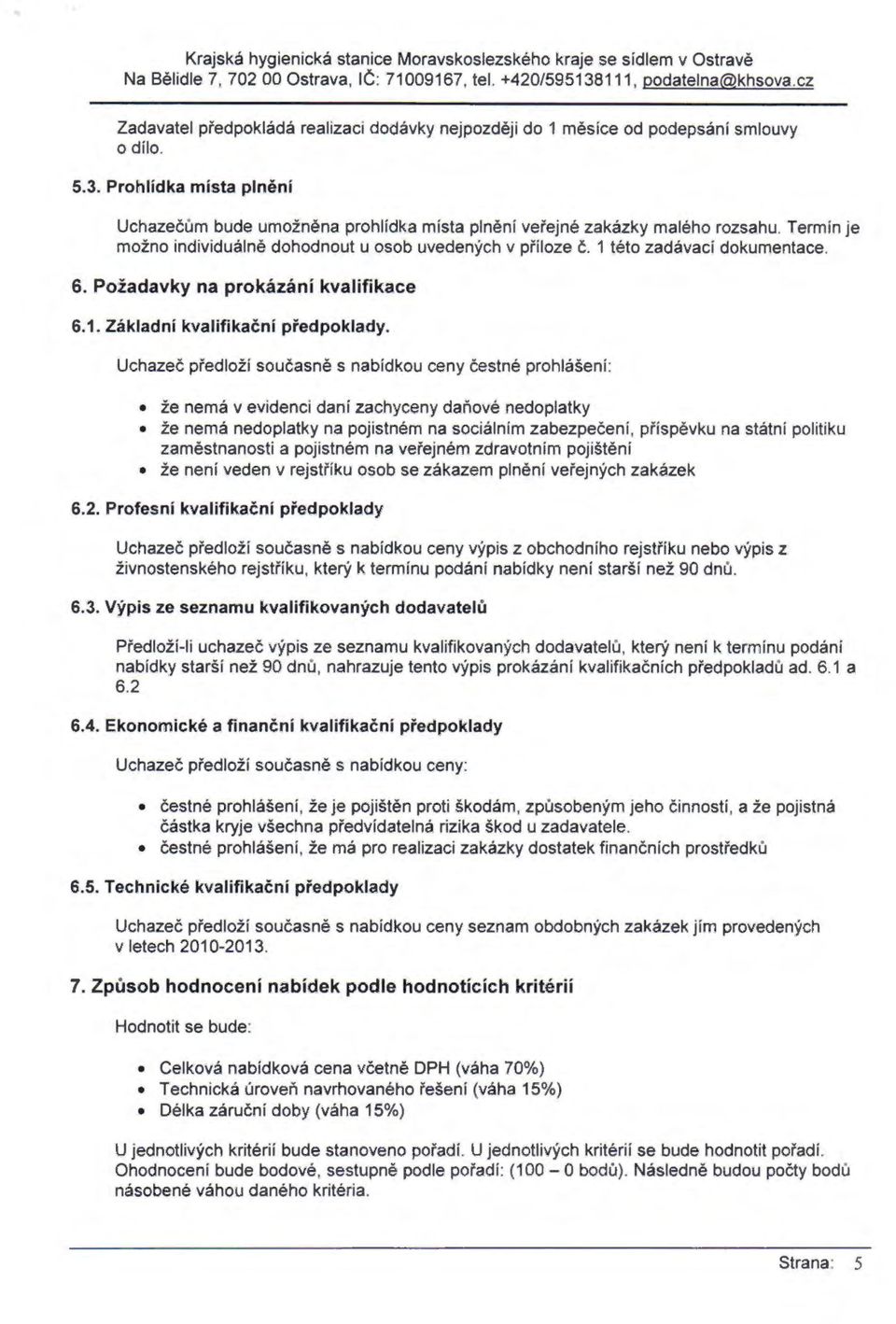 Krajská hygienická stanice Moravskoslezského kraje se sídlem v Ostravě
Na Bělidle 7, 702 00 Ostrava, IČ: 71009167, tel. +420/595138111, podatelna@khsova.cz

Zadavatel předpokládá realizaci dodávky nejpozději do 1 měsíce od podepsání smlouvy o dílo.

5.3. Prohlídka místa plnění

Uchazečům bude umožněna prohlídka místa plnění veřejné zakázky malého rozsahu. Termín je možno individuálně dohodnout u osob uvedených v příloze č. 1 této zadávací dokumentace.

6. Požadavky na prokázání kvalifikace

6.1. Základní kvalifikační předpoklady.

Uchazeč předloží současně s nabídkou ceny čestné prohlášení:

• že nemá v evidenci daní zachyceny daňové nedoplatky
• že nemá nedoplatky na pojistném na sociálním zabezpečení, příspěvku na státní politiku zaměstnanosti a pojistném na veřejném zdravotním pojištění
• že není veden v rejstříku osob se zákazem plnění veřejných zakázek

6.2. Profesní kvalifikační předpoklady

Uchazeč předloží současně s nabídkou ceny výpis z obchodního rejstříku nebo výpis z živnostenského rejstříku, který k termínu podání nabídky není starší než 90 dnů.

6.3. Výpis ze seznamu kvalifikovaných dodavatelů

Předloží-li uchazeč výpis ze seznamu kvalifikovaných dodavatelů, který není k termínu podání nabídky starší než 90 dnů, nahrazuje tento výpis prokázání kvalifikačních předpokladů ad. 6.1 a 6.2

6.4. Ekonomické a finanční kvalifikační předpoklady

Uchazeč předloží současně s nabídkou ceny:

• čestné prohlášení, že je pojištěn proti škodám, způsobeným jeho činností, a že pojistná částka kryje všechna předvídatelná rizika škod u zadavatele.
• čestné prohlášení, že má pro realizaci zakázky dostatek finančních prostředků

6.5. Technické kvalifikační předpoklady

Uchazeč předloží současně s nabídkou ceny seznam obdobných zakázek jím provedených v letech 2010-2013.

7. Způsob hodnocení nabídek podle hodnotících kritérií

Hodnotit se bude:

• Celková nabídková cena včetně DPH (váha 70%)
• Technická úroveň navrhovaného řešení (váha 15%)
• Délka záruční doby (váha 15%)

U jednotlivých kritérií bude stanoveno pořadí. U jednotlivých kritérií se bude hodnotit pořadí. Ohodnocení bude bodové, sestupně podle pořadí: (100 – 0 bodů). Následně budou počty bodů násobené váhou daného kritéria.

Strana: 5